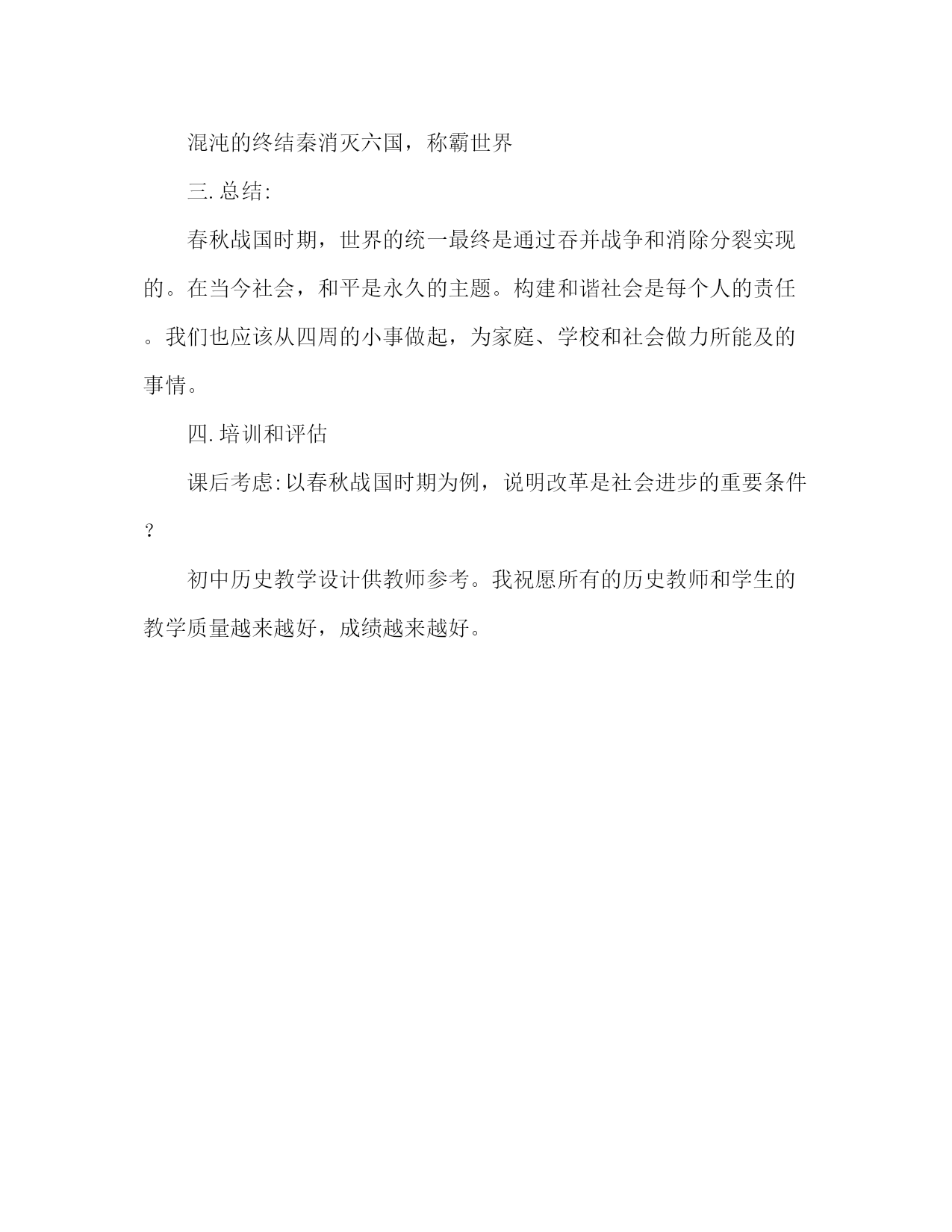 混沌的终结秦消灭六国，称霸世界

三.总结:

春秋战国时期，世界的统一最终是通过吞并战争和消除分裂实现的。在当今社会，和平是永久的主题。构建和谐社会是每个人的责任。我们也应该从四周的小事做起，为家庭、学校和社会做力所能及的事情。

四.培训和评估

课后考虑:以春秋战国时期为例，说明改革是社会进步的重要条件？

初中历史教学设计供教师参考。我祝愿所有的历史教师和学生的教学质量越来越好，成绩越来越好。